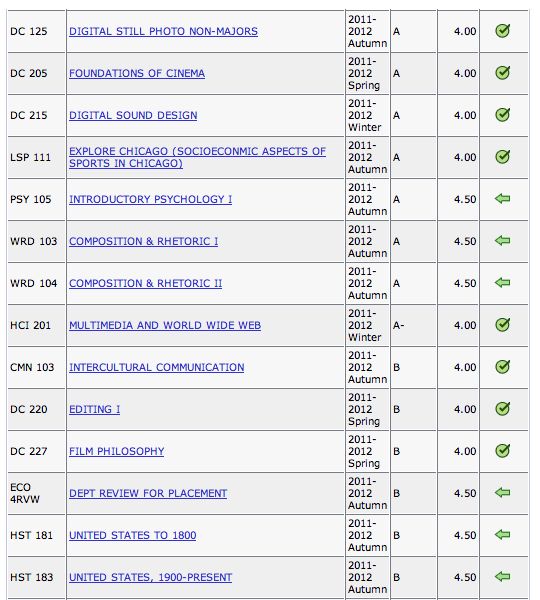 | | | | | | |
|---|---|---|---|---|---|
| DC 125 | DIGITAL STILL PHOTO NON-MAJORS | 2011-2012 Autumn | A | 4.00 | |
| DC 205 | FOUNDATIONS OF CINEMA | 2011-2012 Spring | A | 4.00 | |
| DC 215 | DIGITAL SOUND DESIGN | 2011-2012 Winter | A | 4.00 | |
| LSP 111 | EXPLORE CHICAGO (SOCIOECONMIC ASPECTS OF SPORTS IN CHICAGO) | 2011-2012 Autumn | A | 4.00 | |
| PSY 105 | INTRODUCTORY PSYCHOLOGY I | 2011-2012 Autumn | A | 4.50 | |
| WRD 103 | COMPOSITION & RHETORIC I | 2011-2012 Autumn | A | 4.50 | |
| WRD 104 | COMPOSITION & RHETORIC II | 2011-2012 Autumn | A | 4.50 | |
| HCI 201 | MULTIMEDIA AND WORLD WIDE WEB | 2011-2012 Winter | A- | 4.00 | |
| CMN 103 | INTERCULTURAL COMMUNICATION | 2011-2012 Autumn | B | 4.00 | |
| DC 220 | EDITING I | 2011-2012 Spring | B | 4.00 | |
| DC 227 | FILM PHILOSOPHY | 2011-2012 Spring | B | 4.00 | |
| ECO 4RVW | DEPT REVIEW FOR PLACEMENT | 2011-2012 Autumn | B | 4.50 | |
| HST 181 | UNITED STATES TO 1800 | 2011-2012 Autumn | B | 4.50 | |
| HST 183 | UNITED STATES, 1900-PRESENT | 2011-2012 Autumn | B | 4.50 | |